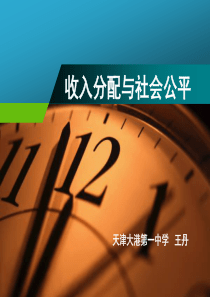 收入分配与社会公平

11 12 1

天津大港第一中学 王丹